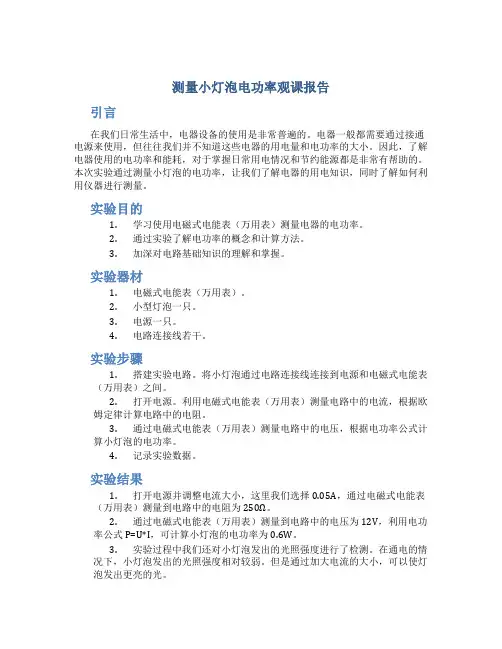 测量小灯泡电功率观课报告

引言

在我们日常生活中，电器设备的使用是非常普遍的。电器一般都需要通过接通电源来使用，但往往我们并不知道这些电器的用电量和电功率的大小。因此，了解电器使用的电功率和能耗，对于掌握日常用电情况和节约能源都是非常有帮助的。本次实验通过测量小灯泡的电功率，让我们了解电器的用电知识，同时了解如何利用仪器进行测量。

实验目的

1. 学习使用电磁式电能表（万用表）测量电器的电功率。
2. 通过实验了解电功率的概念和计算方法。
3. 加深对电路基础知识的理解和掌握。

实验器材

1. 电磁式电能表（万用表）。
2. 小型灯泡一只。
3. 电源一只。
4. 电路连接线若干。

实验步骤

1. 搭建实验电路。将小灯泡通过电路连接线连接到电源和电磁式电能表（万用表）之间。
2. 打开电源。利用电磁式电能表（万用表）测量电路中的电流，根据欧姆定律计算电路中的电阻。
3. 通过电磁式电能表（万用表）测量电路中的电压，根据电功率公式计算小灯泡的电功率。
4. 记录实验数据。

实验结果

1. 打开电源并调整电流大小，这里我们选择 0.05A，通过电磁式电能表（万用表）测量到电路中的电阻为 250Ω。
2. 通过电磁式电能表（万用表）测量到电路中的电压为 12V，利用电功率公式 P=U*I，可计算小灯泡的电功率为 0.6W。
3. 实验过程中我们还对小灯泡发出的光照强度进行了检测。在通电的情况下，小灯泡发出的光照强度相对较弱。但是通过加大电流的大小，可以使灯泡发出更亮的光。